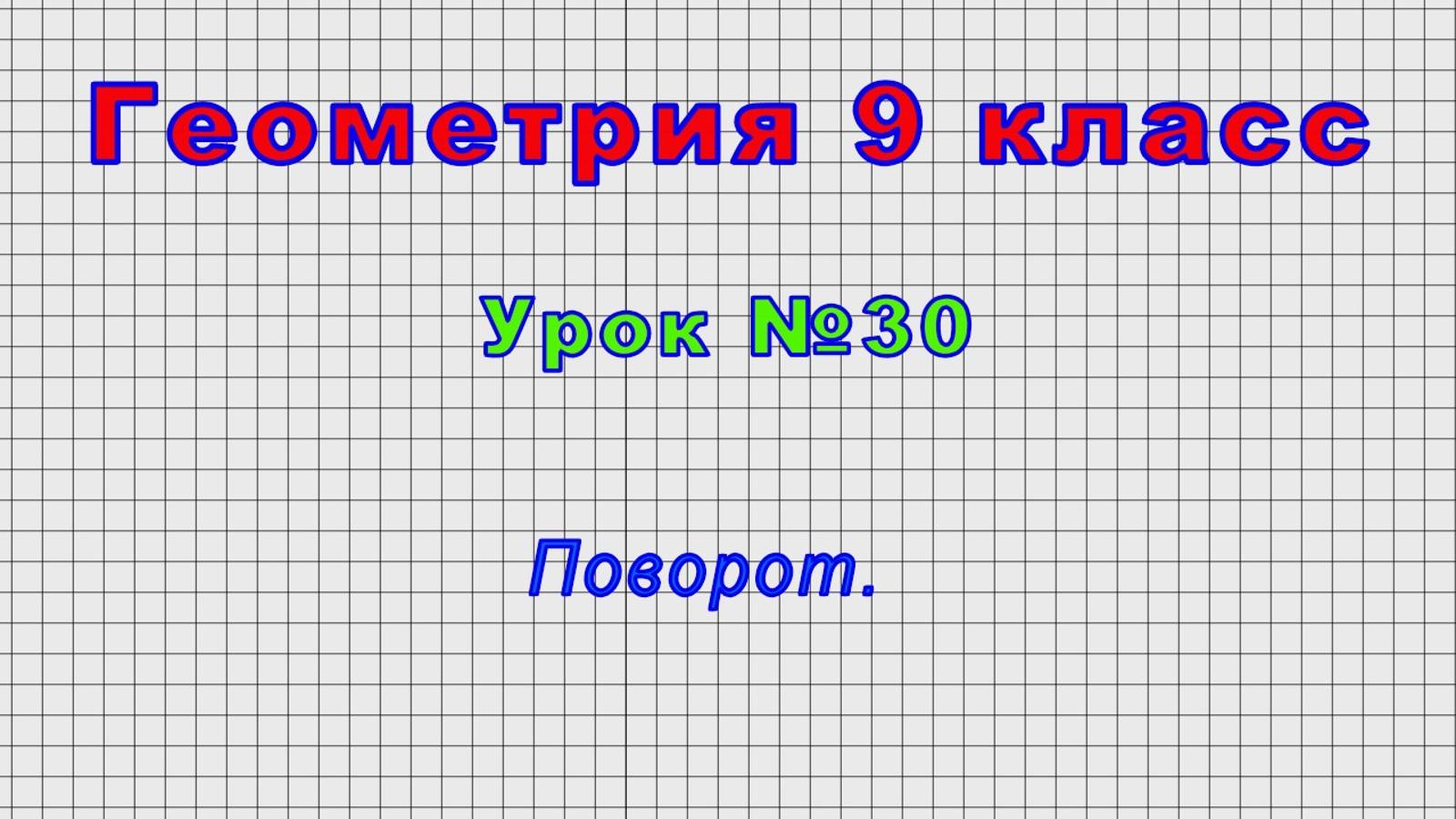 Геометрия 9 класс

Урок №30

Поворот.